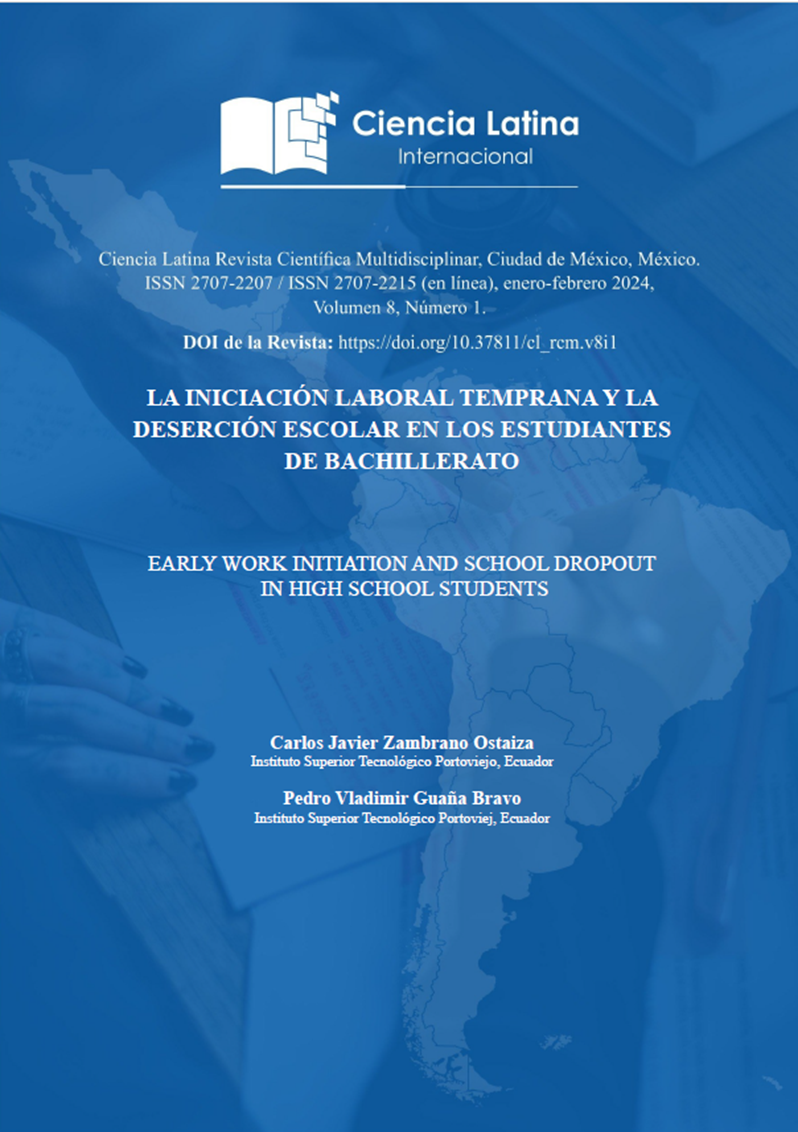 Ciencia Latina
Internacional

Ciencia Latina Revista Científica Multidisciplinar, Ciudad de México, México. ISSN 2707-2207 / ISSN 2707-2215 (en línea), enero-febrero 2024, Volumen 8, Número 1.

DOI de la Revista: https://doi.org/10.37811/cl_rcm.v8i1

LA INICIACIÓN LABORAL TEMPRANA Y LA DESERCIÓN ESCOLAR EN LOS ESTUDIANTES DE BACHILLERATO

EARLY WORK INITIATION AND SCHOOL DROPOUT IN HIGH SCHOOL STUDENTS

Carlos Javier Zambrano Ostaiza
Instituto Superior Tecnológico Portoviejo, Ecuador

Pedro Vladimir Guaña Bravo
Instituto Superior Tecnológico Portoviej, Ecuador